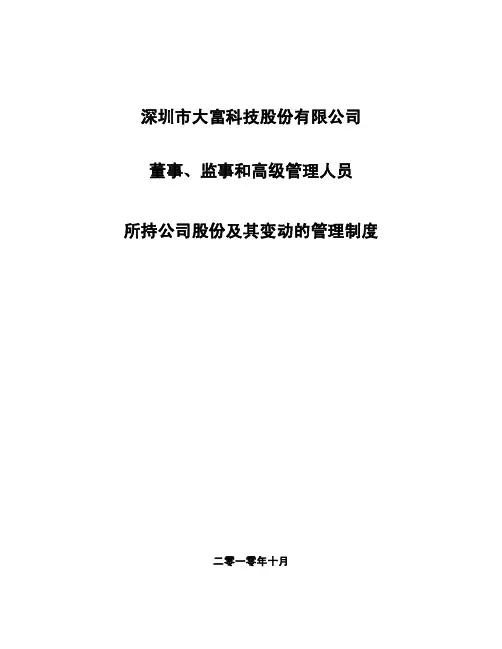 深圳市大富科技股份有限公司

董事、监事和高级管理人员

所持公司股份及其变动的管理制度

二零一零年十月